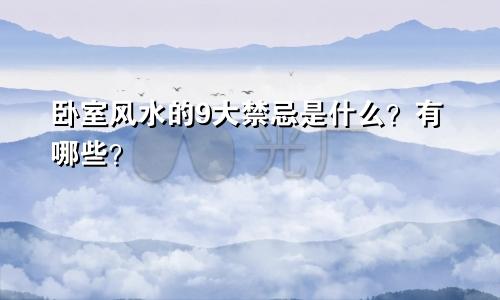 卧室风水的9大禁忌是什么？有哪些？

光厂